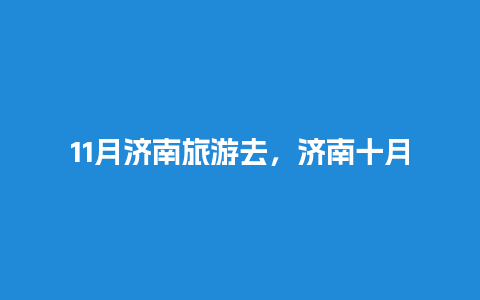 11月济南旅游去，济南十月